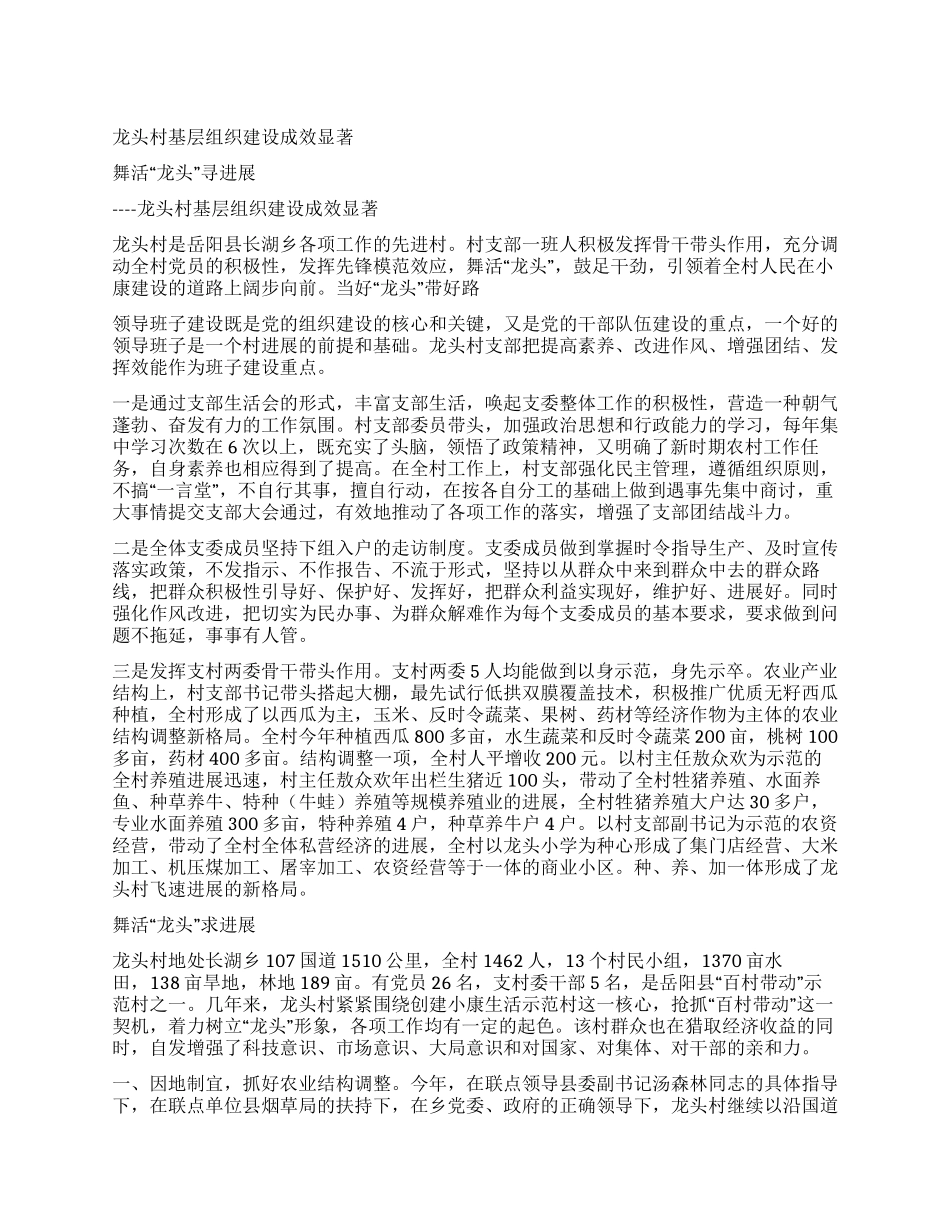 龙头村基层组织建设成效显著

舞活“龙头”寻进展

----龙头村基层组织建设成效显著

龙头村是岳阳县长湖乡各项工作的先进村。村支部一班人积极发挥骨干带头作用，充分调动全村党员的积极性，发挥先锋模范效应，舞活“龙头”，鼓足干劲，引领着全村人民在小康建设的道路上阔步向前。当好“龙头”带好路

领导班子建设既是党的组织建设的核心和关键，又是党的干部队伍建设的重点，一个好的领导班子是一个村进展的前提和基础。龙头村支部把提高素养、改进作风、增强团结、发挥效能作为班子建设重点。

一是通过支部生活会的形式，丰富支部生活，唤起支委整体工作的积极性，营造一种朝气蓬勃、奋发有力的工作氛围。村支部委员带头，加强政治思想和行政能力的学习，每年集中学习次数在 6 次以上，既充实了头脑，领悟了政策精神，又明确了新时期农村工作任务，自身素养也相应得到了提高。在全村工作上，村支部强化民主管理，遵循组织原则，不搞“一言堂”，不自行其事，擅自行动，在按各自分工的基础上做到遇事先集中商讨，重大事情提交支部大会通过，有效地推动了各项工作的落实，增强了支部团结战斗力。

二是全体支委成员坚持下组入户的走访制度。支委成员做到掌握时令指导生产、及时宣传落实政策，不发指示、不作报告、不流于形式，坚持以从群众中来到群众中去的群众路线，把群众积极性引导好、保护好、发挥好，把群众利益实现好，维护好、进展好。同时强化作风改进，把切实为民办事、为群众解难作为每个支委成员的基本要求，要求做到问题不拖延，事事有人管。

三是发挥支村两委骨干带头作用。支村两委 5 人均能做到以身示范，身先示卒。农业产业结构上，村支部书记带头搭起大棚，最先试行低拱双膜覆盖技术，积极推广优质无籽西瓜种植，全村形成了以西瓜为主，玉米、反时令蔬菜、果树、药材等经济作物为主体的农业结构调整新格局。全村今年种植西瓜 800 多亩，水生蔬菜和反时令蔬菜 200 亩，桃树 100 多亩，药材 400 多亩。结构调整一项，全村人平增收 200 元。以村主任敖众欢为示范的全村养殖进展迅速，村主任敖众欢年出栏生猪近 100 头，带动了全村牲猪养殖、水面养鱼、种草养牛、特种（牛蛙）养殖等规模养殖业的进展，全村牲猪养殖大户达 30 多户，专业水面养殖 300 多亩，特种养殖 4 户，种草养牛户 4 户。以村支部副书记为示范的农资经营，带动了全村全体私营经济的进展，全村以龙头小学为种心形成了集门店经营、大米加工、机压煤加工、屠宰加工、农资经营等于一体的商业小区。种、养、加一体形成了龙头村飞速进展的新格局。

舞活“龙头”求进展

龙头村地处长湖乡 107 国道 1510 公里，全村 1462 人，13 个村民小组，1370 亩水田，138 亩旱地，林地 189 亩。有党员 26 名，支村委干部 5 名，是岳阳县“百村带动”示范村之一。几年来，龙头村紧紧围绕创建小康生活示范村这一核心，抢抓“百村带动”这一契机，着力树立“龙头”形象，各项工作均有一定的起色。该村群众也在猎取经济收益的同时，自发增强了科技意识、市场意识、大局意识和对国家、对集体、对干部的亲和力。

一、因地制宜，抓好农业结构调整。今年，在联点领导县委副书记汤森林同志的具体指导下，在联点单位县烟草局的扶持下，在乡党委、政府的正确领导下，龙头村继续以沿国道